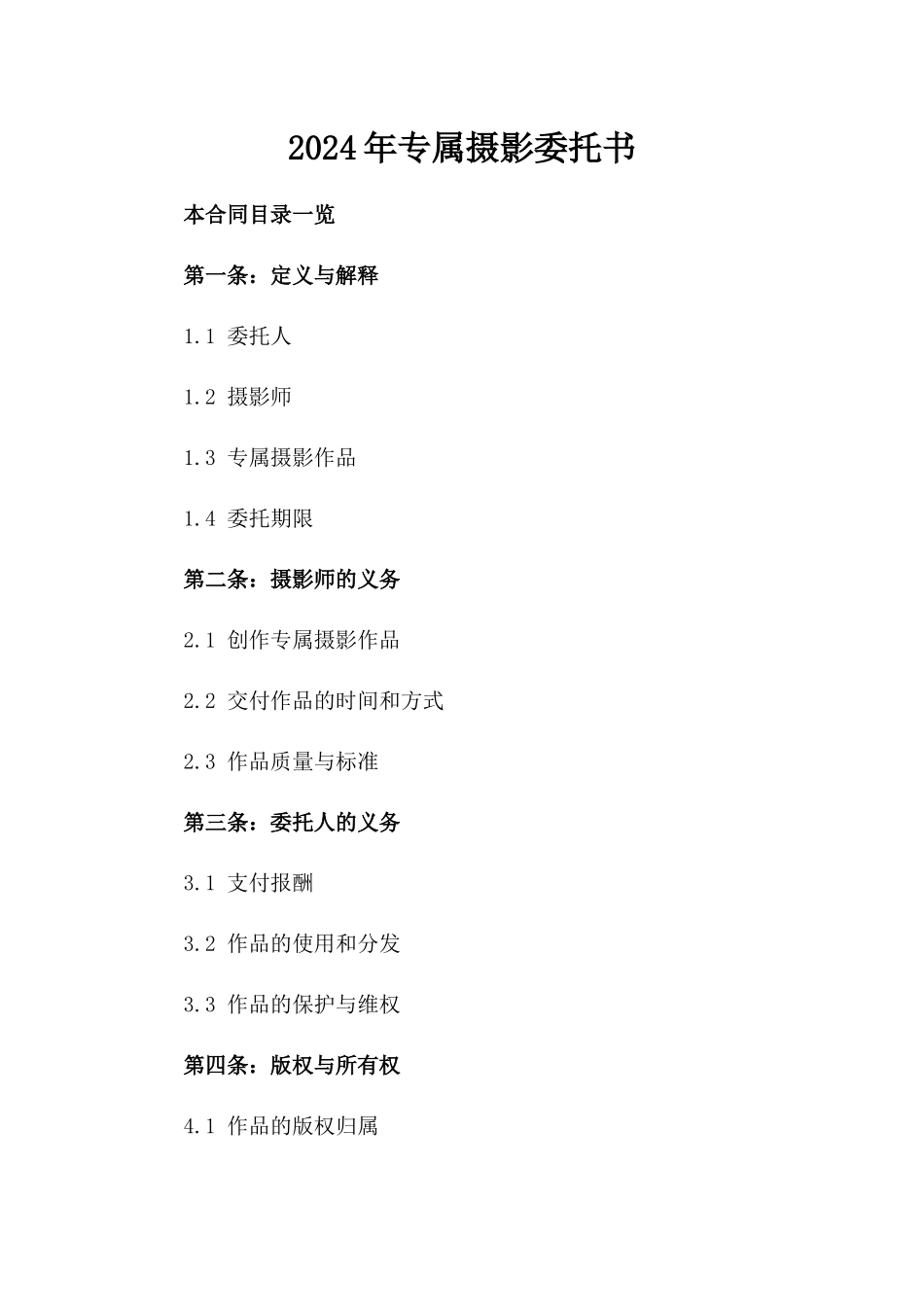 2024年专属摄影委托书

本合同目录一览

第一条：定义与解释

1.1 委托人

1.2 摄影师

1.3 专属摄影作品

1.4 委托期限

第二条：摄影师的义务

2.1 创作专属摄影作品

2.2 交付作品的时间和方式

2.3 作品质量与标准

第三条：委托人的义务

3.1 支付报酬

3.2 作品的使用和分发

3.3 作品的保护与维权

第四条：版权与所有权

4.1 作品的版权归属